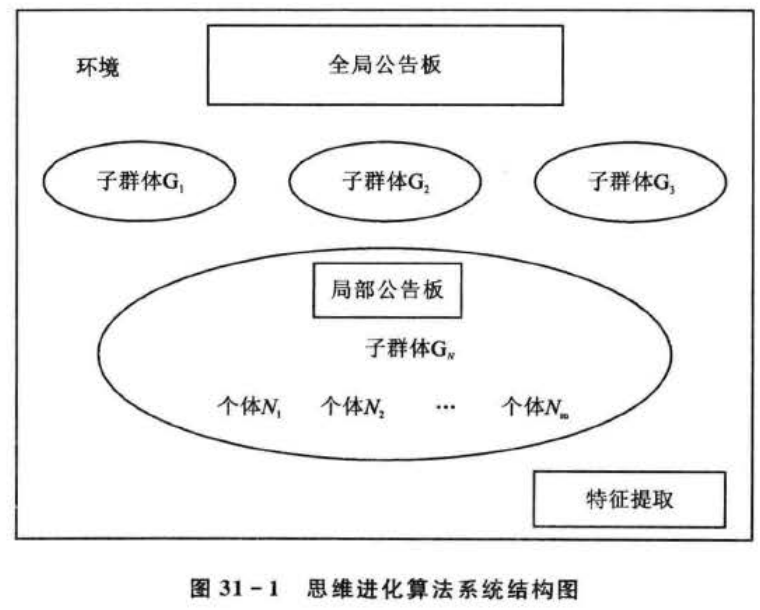 环境

全局公告板

子群体$G_1$

子群体$G_2$

子群体$G_3$

局部公告板

子群体$G_N$

个体$N_1$ 个体$N_2$ … 个体$N_m$

特征提取

图 31－1 思维进化算法系统结构图